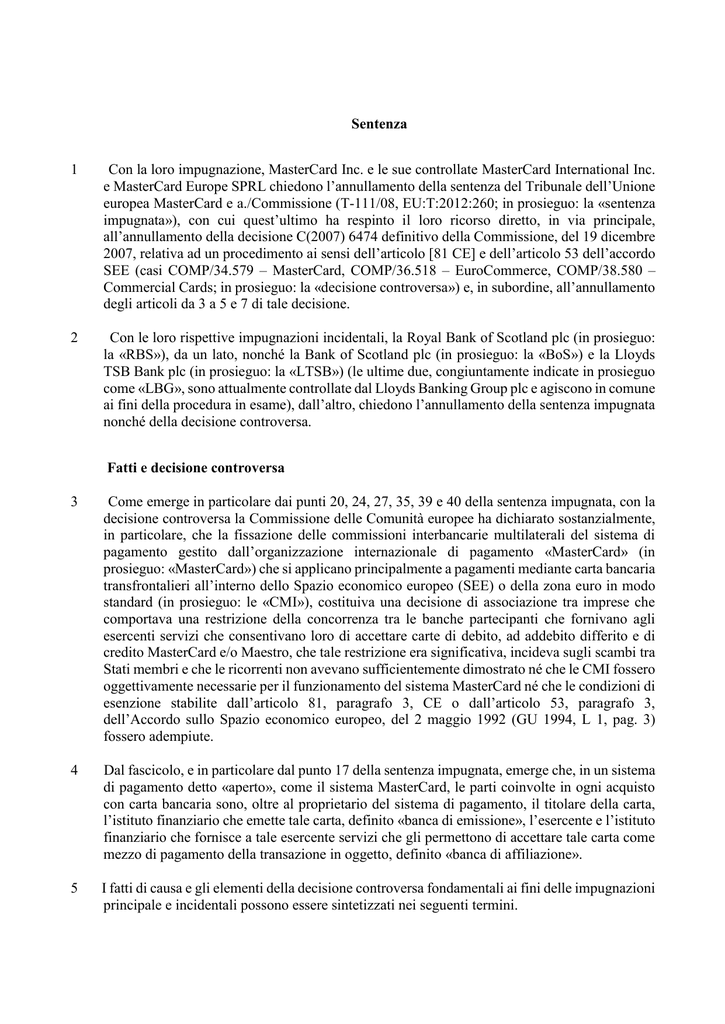 Sentenza

1 Con la loro impugnazione, MasterCard Inc. e le sue controllate MasterCard International Inc. e MasterCard Europe SPRL chiedono l'annullamento della sentenza del Tribunale dell'Unione europea MasterCard e a./Commissione (T-111/08, EU:T:2012:260; in prosieguo: la «sentenza impugnata»), con cui quest'ultimo ha respinto il loro ricorso diretto, in via principale, all'annullamento della decisione C(2007) 6474 definitivo della Commissione, del 19 dicembre 2007, relativa ad un procedimento ai sensi dell'articolo [81 CE] e dell'articolo 53 dell'accordo SEE (casi COMP/34.579 – MasterCard, COMP/36.518 – EuroCommerce, COMP/38.580 – Commercial Cards; in prosieguo: la «decisione controversa») e, in subordine, all'annullamento degli articoli da 3 a 5 e 7 di tale decisione.

2 Con le loro rispettive impugnazioni incidentali, la Royal Bank of Scotland plc (in prosieguo: la «RBS»), da un lato, nonché la Bank of Scotland plc (in prosieguo: la «BoS») e la Lloyds TSB Bank plc (in prosieguo: la «LTSB») (le ultime due, congiuntamente indicate in prosieguo come «LBG», sono attualmente controllate dal Lloyds Banking Group plc e agiscono in comune ai fini della procedura in esame), dall'altro, chiedono l'annullamento della sentenza impugnata nonché della decisione controversa.

Fatti e decisione controversa

3 Come emerge in particolare dai punti 20, 24, 27, 35, 39 e 40 della sentenza impugnata, con la decisione controversa la Commissione delle Comunità europee ha dichiarato sostanzialmente, in particolare, che la fissazione delle commissioni interbancarie multilaterali del sistema di pagamento gestito dall'organizzazione internazionale di pagamento «MasterCard» (in prosieguo: «MasterCard») che si applicano principalmente a pagamenti mediante carta bancaria transfrontalieri all'interno dello Spazio economico europeo (SEE) o della zona euro in modo standard (in prosieguo: le «CMI»), costituiva una decisione di associazione tra imprese che comportava una restrizione della concorrenza tra le banche partecipanti che fornivano agli esercenti servizi che consentivano loro di accettare carte di debito, ad addebito differito e di credito MasterCard e/o Maestro, che tale restrizione era significativa, incideva sugli scambi tra Stati membri e che le ricorrenti non avevano sufficientemente dimostrato né che le CMI fossero oggettivamente necessarie per il funzionamento del sistema MasterCard né che le condizioni di esenzione stabilite dall'articolo 81, paragrafo 3, CE o dall'articolo 53, paragrafo 3, dell'Accordo sullo Spazio economico europeo, del 2 maggio 1992 (GU 1994, L 1, pag. 3) fossero adempiute.

4 Dal fascicolo, e in particolare dal punto 17 della sentenza impugnata, emerge che, in un sistema di pagamento detto «aperto», come il sistema MasterCard, le parti coinvolte in ogni acquisto con carta bancaria sono, oltre al proprietario del sistema di pagamento, il titolare della carta, l'istituto finanziario che emette tale carta, definito «banca di emissione», l'esercente e l'istituto finanziario che fornisce a tale esercente servizi che gli permettono di accettare tale carta come mezzo di pagamento della transazione in oggetto, definito «banca di affiliazione».

5 I fatti di causa e gli elementi della decisione controversa fondamentali ai fini delle impugnazioni principale e incidentali possono essere sintetizzati nei seguenti termini.